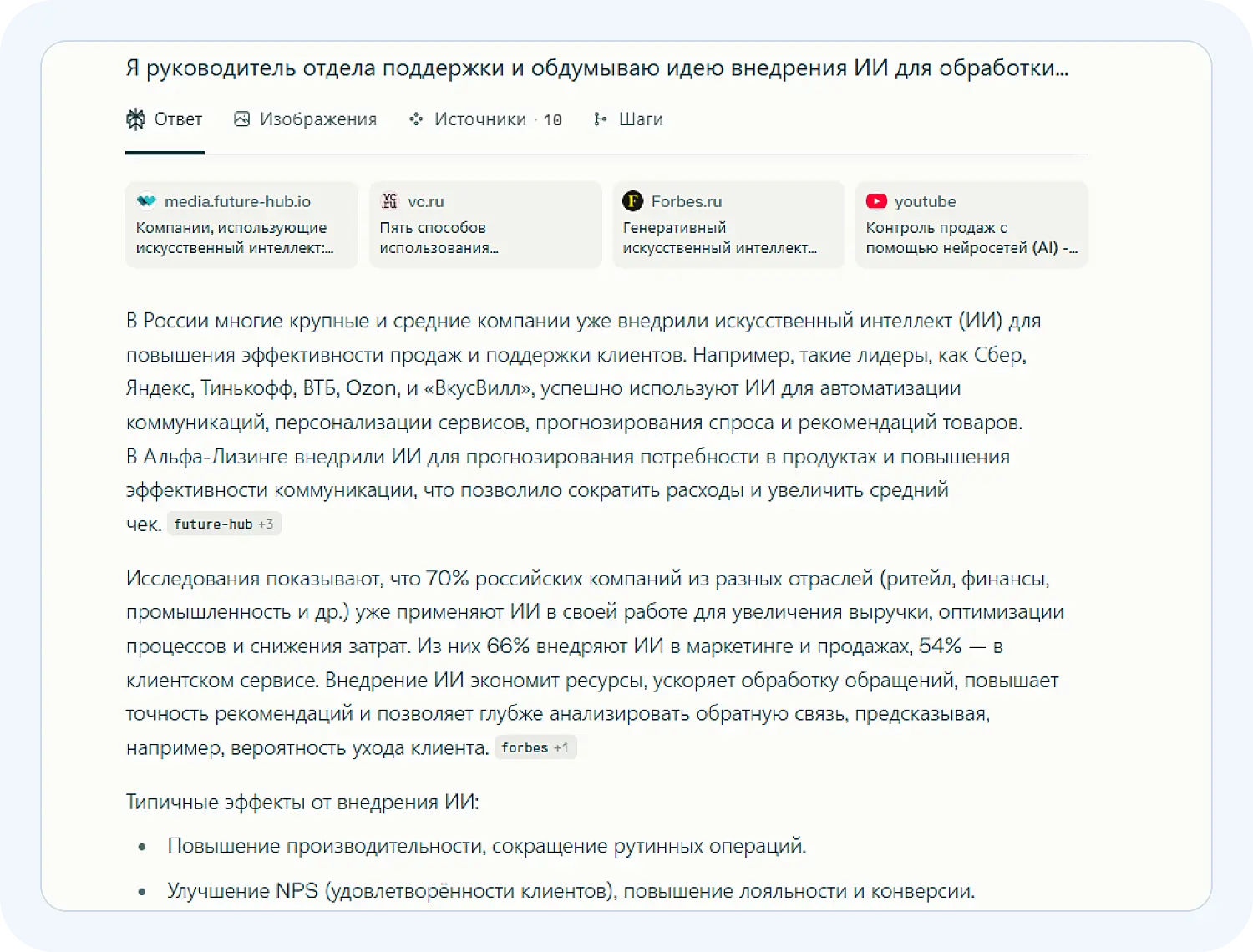 Я руководитель отдела поддержки и обдумываю идею внедрения ИИ для обработки...

Ответ Изображения Источники · 10 Шаги

media.future-hub.io
Компании, использующие искусственный интеллект:...

vc.ru
Пять способов использования...

Forbes.ru
Генеративный искусственный интеллект...

youtube
Контроль продаж с помощью нейросетей (AI) -...

В России многие крупные и средние компании уже внедрили искусственный интеллект (ИИ) для повышения эффективности продаж и поддержки клиентов. Например, такие лидеры, как Сбер, Яндекс, Тинькофф, ВТБ, Ozon, и «ВкусВилл», успешно используют ИИ для автоматизации коммуникаций, персонализации сервисов, прогнозирования спроса и рекомендаций товаров. В Альфа-Лизинге внедрили ИИ для прогнозирования потребности в продуктах и повышения эффективности коммуникации, что позволило сократить расходы и увеличить средний чек. future-hub +3

Исследования показывают, что 70% российских компаний из разных отраслей (ритейл, финансы, промышленность и др.) уже применяют ИИ в своей работе для увеличения выручки, оптимизации процессов и снижения затрат. Из них 66% внедряют ИИ в маркетинге и продажах, 54% — в клиентском сервисе. Внедрение ИИ экономит ресурсы, ускоряет обработку обращений, повышает точность рекомендаций и позволяет глубже анализировать обратную связь, предсказывая, например, вероятность ухода клиента. forbes +1

Типичные эффекты от внедрения ИИ:

• Повышение производительности, сокращение рутинных операций.
• Улучшение NPS (удовлетворённости клиентов), повышение лояльности и конверсии.